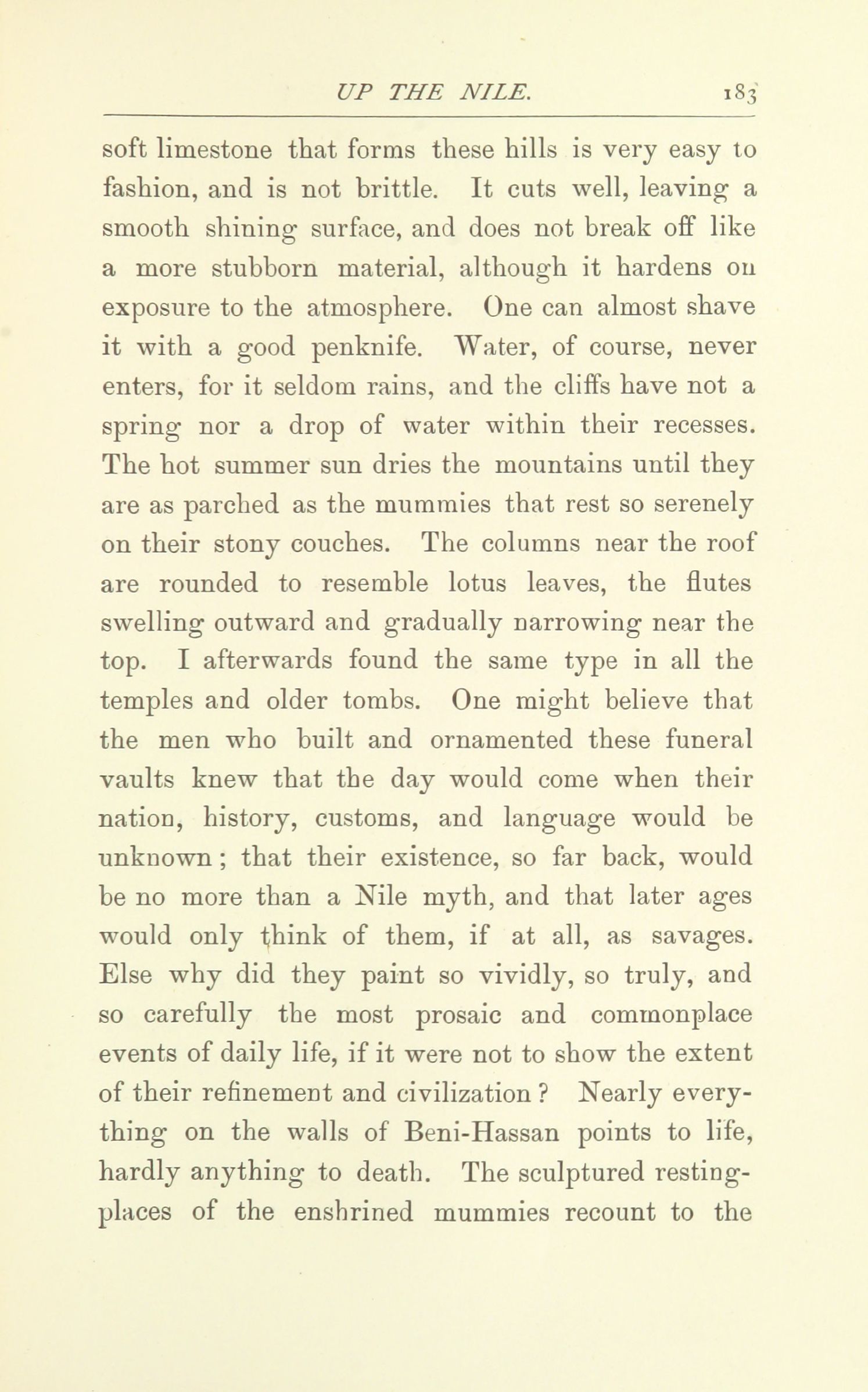 UP THE NILE. 183

soft limestone that forms these hills is very easy to fashion, and is not brittle. It cuts well, leaving a smooth shining surface, and does not break off like a more stubborn material, although it hardens on exposure to the atmosphere. One can almost shave it with a good penknife. Water, of course, never enters, for it seldom rains, and the cliffs have not a spring nor a drop of water within their recesses. The hot summer sun dries the mountains until they are as parched as the mummies that rest so serenely on their stony couches. The columns near the roof are rounded to resemble lotus leaves, the flutes swelling outward and gradually narrowing near the top. I afterwards found the same type in all the temples and older tombs. One might believe that the men who built and ornamented these funeral vaults knew that the day would come when their nation, history, customs, and language would be unknown; that their existence, so far back, would be no more than a Nile myth, and that later ages would only think of them, if at all, as savages. Else why did they paint so vividly, so truly, and so carefully the most prosaic and commonplace events of daily life, if it were not to show the extent of their refinement and civilization? Nearly everything on the walls of Beni-Hassan points to life, hardly anything to death. The sculptured resting-places of the enshrined mummies recount to the